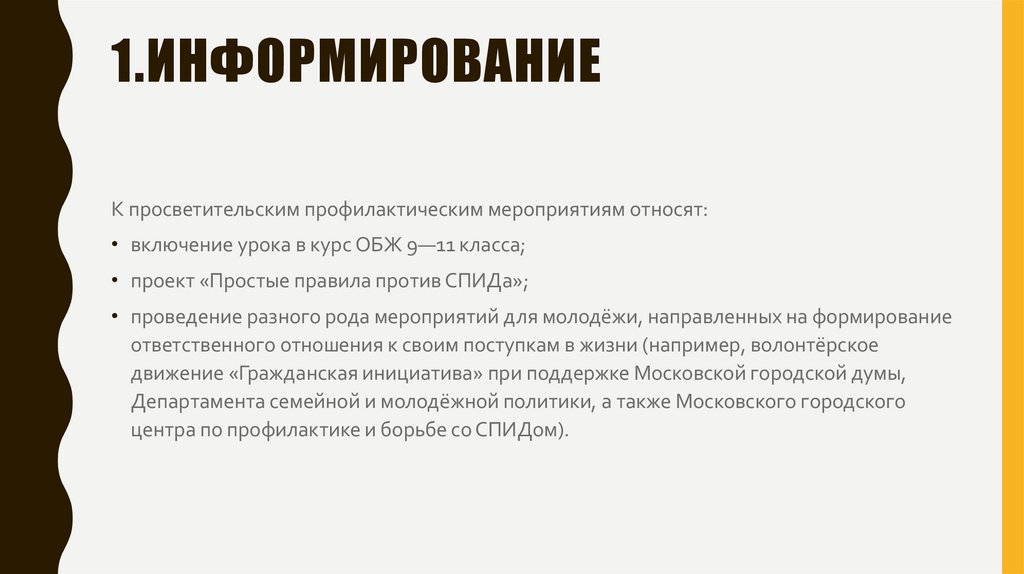 1.ИНФОРМИРОВАНИЕ

К просветительским профилактическим мероприятиям относят:

• включение урока в курс ОБЖ 9—11 класса;

• проект «Простые правила против СПИДа»;

• проведение разного рода мероприятий для молодёжи, направленных на формирование ответственного отношения к своим поступкам в жизни (например, волонтёрское движение «Гражданская инициатива» при поддержке Московской городской думы, Департамента семейной и молодёжной политики, а также Московского городского центра по профилактике и борьбе со СПИДом).